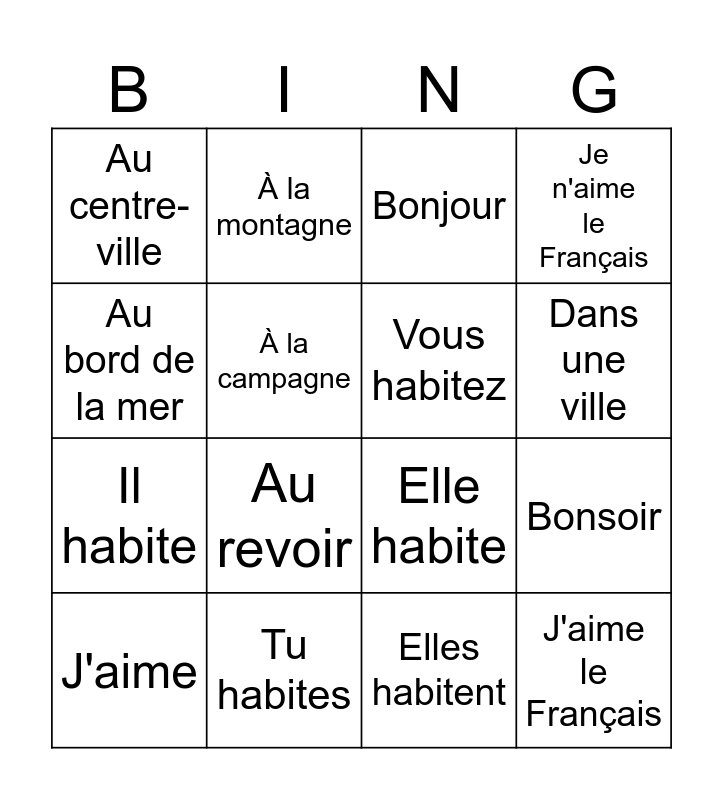 | B | I | N | G |
|---|---|---|---|
| Au centre-ville | À la montagne | Bonjour | Je n'aime le Français |
| Au bord de la mer | À la campagne | Vous habitez | Dans une ville |
| Il habite | Au revoir | Elle habite | Bonsoir |
| J'aime | Tu habites | Elles habitent | J'aime le Français |